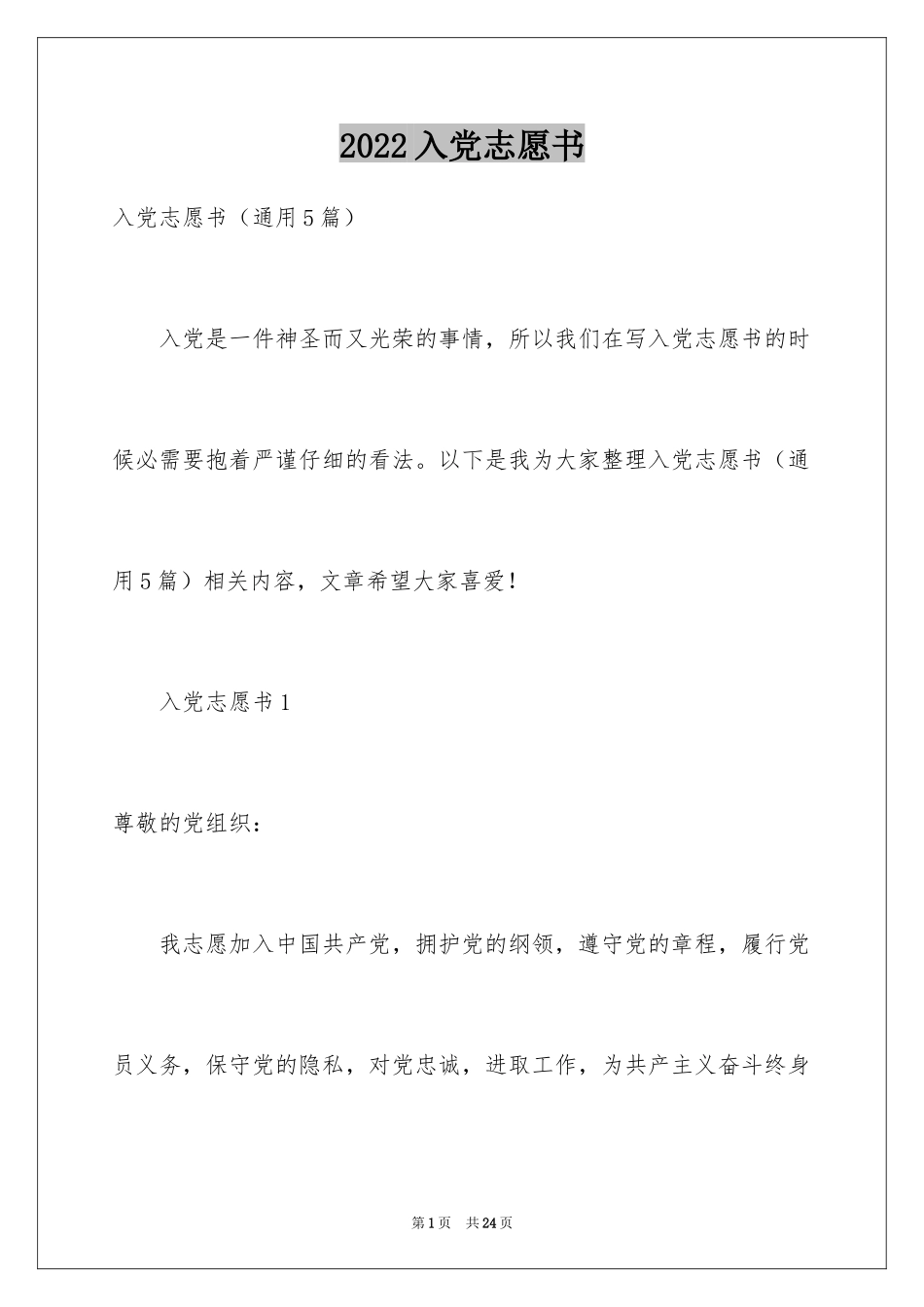 2022入党志愿书

入党志愿书（通用5篇）

入党是一件神圣而又光荣的事情，所以我们在写入党志愿书的时候必需要抱着严谨仔细的看法。以下是我为大家整理入党志愿书（通用5篇）相关内容，文章希望大家喜爱！

入党志愿书1

尊敬的党组织：

我志愿加入中国共产党，拥护党的纲领，遵守党的章程，履行党员义务，保守党的隐私，对党忠诚，进取工作，为共产主义奋斗终身

第1页 共24页